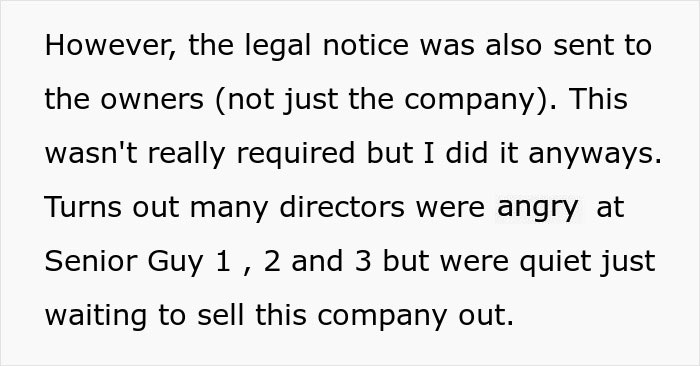 However, the legal notice was also sent to the owners (not just the company). This wasn't really required but I did it anyways. Turns out many directors were angry at Senior Guy 1 , 2 and 3 but were quiet just waiting to sell this company out.